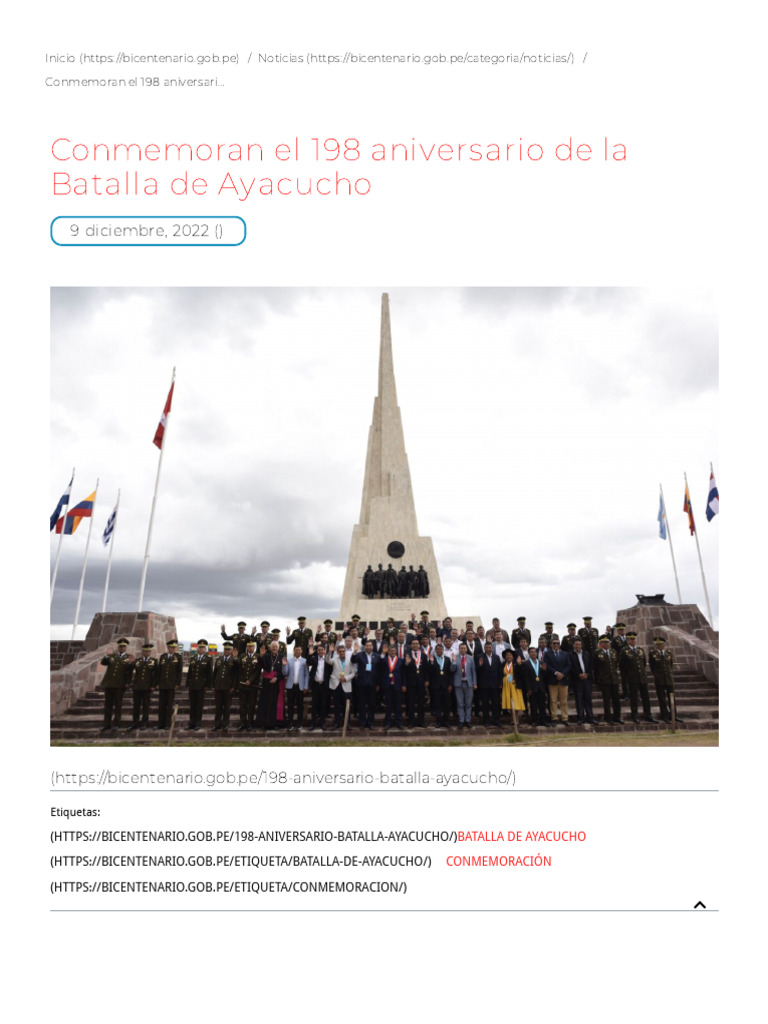 Inicio (https://bicentenario.gob.pe) / Noticias (https://bicentenario.gob.pe/categoria/noticias/) / Conmemoran el 198 aniversari...

Conmemoran el 198 aniversario de la Batalla de Ayacucho

9 diciembre, 2022 ()

(https://bicentenario.gob.pe/198-aniversario-batalla-ayacucho/)

Etiquetas:
(HTTPS://BICENTENARIO.GOB.PE/198-ANIVERSARIO-BATALLA-AYACUCHO/)BATALLA DE AYACUCHO
(HTTPS://BICENTENARIO.GOB.PE/ETIQUETA/BATALLA-DE-AYACUCHO/) CONMEMORACIÓN
(HTTPS://BICENTENARIO.GOB.PE/ETIQUETA/CONMEMORACION/)